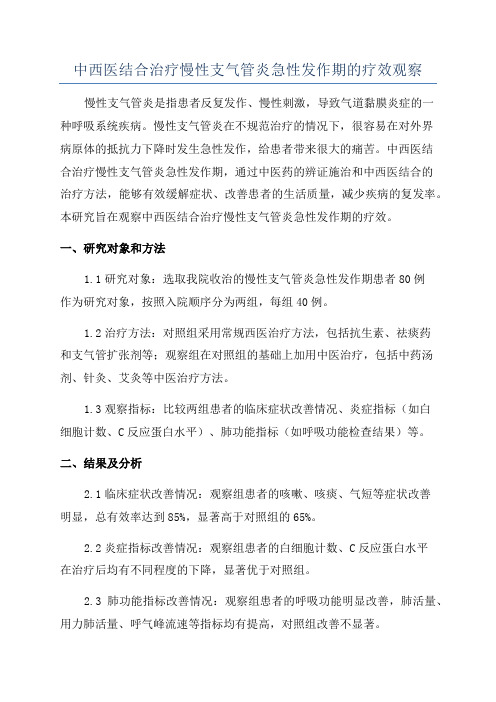 中西医结合治疗慢性支气管炎急性发作期的疗效观察

慢性支气管炎是指患者反复发作、慢性刺激，导致气道黏膜炎症的一种呼吸系统疾病。慢性支气管炎在不规范治疗的情况下，很容易在对外界病原体的抵抗力下降时发生急性发作，给患者带来很大的痛苦。中西医结合治疗慢性支气管炎急性发作期，通过中医药的辨证施治和中西医结合的治疗方法，能够有效缓解症状、改善患者的生活质量，减少疾病的复发率。本研究旨在观察中西医结合治疗慢性支气管炎急性发作期的疗效。

一、研究对象和方法

1.1 研究对象：选取我院收治的慢性支气管炎急性发作期患者 80 例作为研究对象，按照入院顺序分为两组，每组 40 例。

1.2 治疗方法：对照组采用常规西医治疗方法，包括抗生素、祛痰药和支气管扩张剂等；观察组在对照组的基础上加用中医治疗，包括中药汤剂、针灸、艾灸等中医治疗方法。

1.3 观察指标：比较两组患者的临床症状改善情况、炎症指标（如白细胞计数、C 反应蛋白水平）、肺功能指标（如呼吸功能检查结果）等。

二、结果及分析

2.1 临床症状改善情况：观察组患者的咳嗽、咳痰、气短等症状改善明显，总有效率达到 85%，显著高于对照组的 65%。

2.2 炎症指标改善情况：观察组患者的白细胞计数、C 反应蛋白水平在治疗后均有不同程度的下降，显著优于对照组。

2.3 肺功能指标改善情况：观察组患者的呼吸功能明显改善，肺活量、用力肺活量、呼气峰流速等指标均有提高，对照组改善不显著。